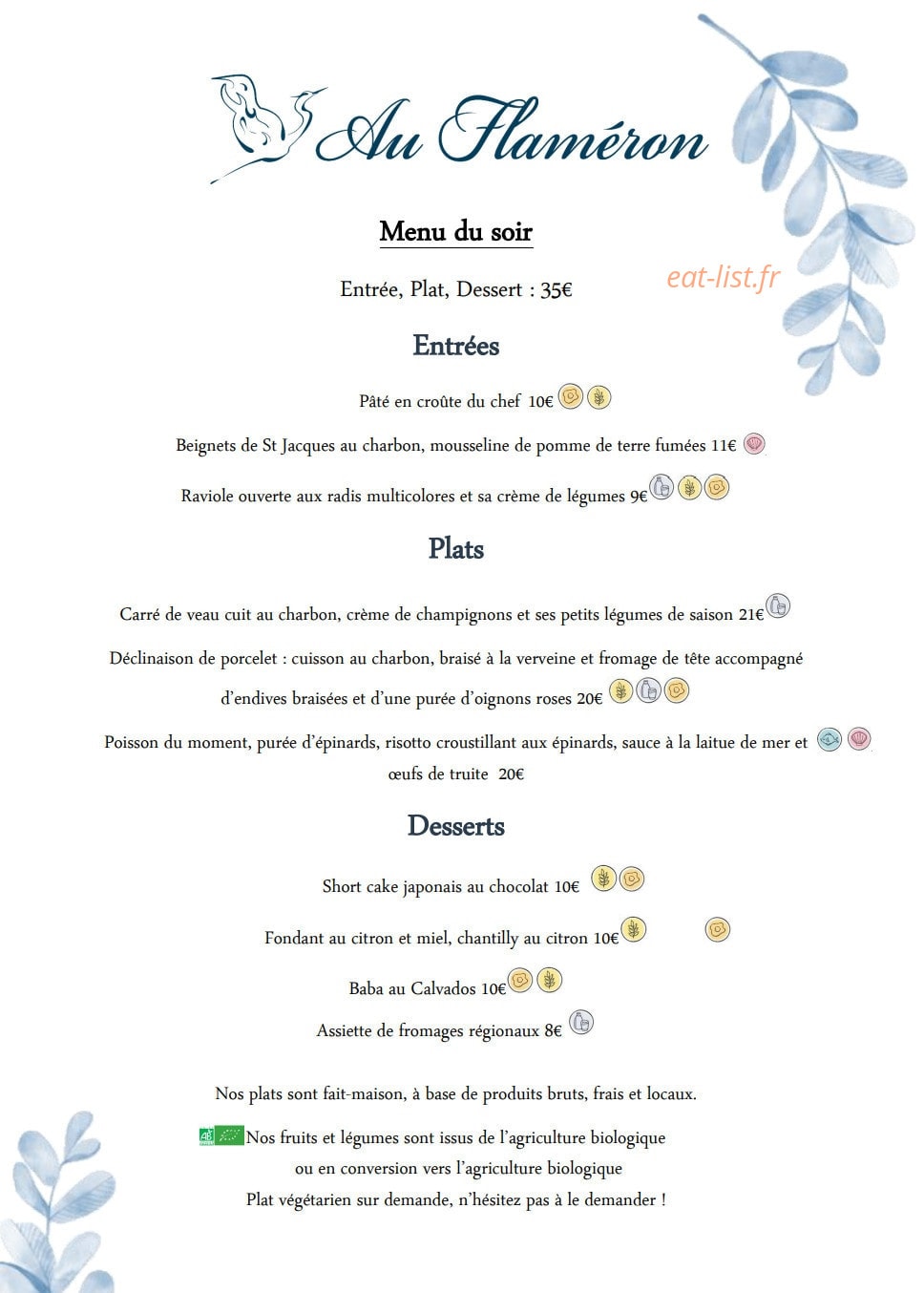 Au Flaméron

Menu du soir

Entrée, Plat, Dessert : 35€

Entrées

Pâté en croûte du chef 10€

Beignets de St Jacques au charbon, mousseline de pomme de terre fumées 11€

Raviole ouverte aux radis multicolores et sa crème de légumes 9€

Plats

Carré de veau cuit au charbon, crème de champignons et ses petits légumes de saison 21€

Déclinaison de porcelet : cuisson au charbon, braisé à la verveine et fromage de tête accompagné d'endives braisées et d'une purée d'oignons roses 20€

Poisson du moment, purée d'épinards, risotto croustillant aux épinards, sauce à la laitue de mer et œufs de truite 20€

Desserts

Short cake japonais au chocolat 10€

Fondant au citron et miel, chantilly au citron 10€

Baba au Calvados 10€

Assiette de fromages régionaux 8€

Nos plats sont fait-maison, à base de produits bruts, frais et locaux.

Nos fruits et légumes sont issus de l'agriculture biologique
ou en conversion vers l'agriculture biologique
Plat végétarien sur demande, n'hésitez pas à le demander !

eat-list.fr